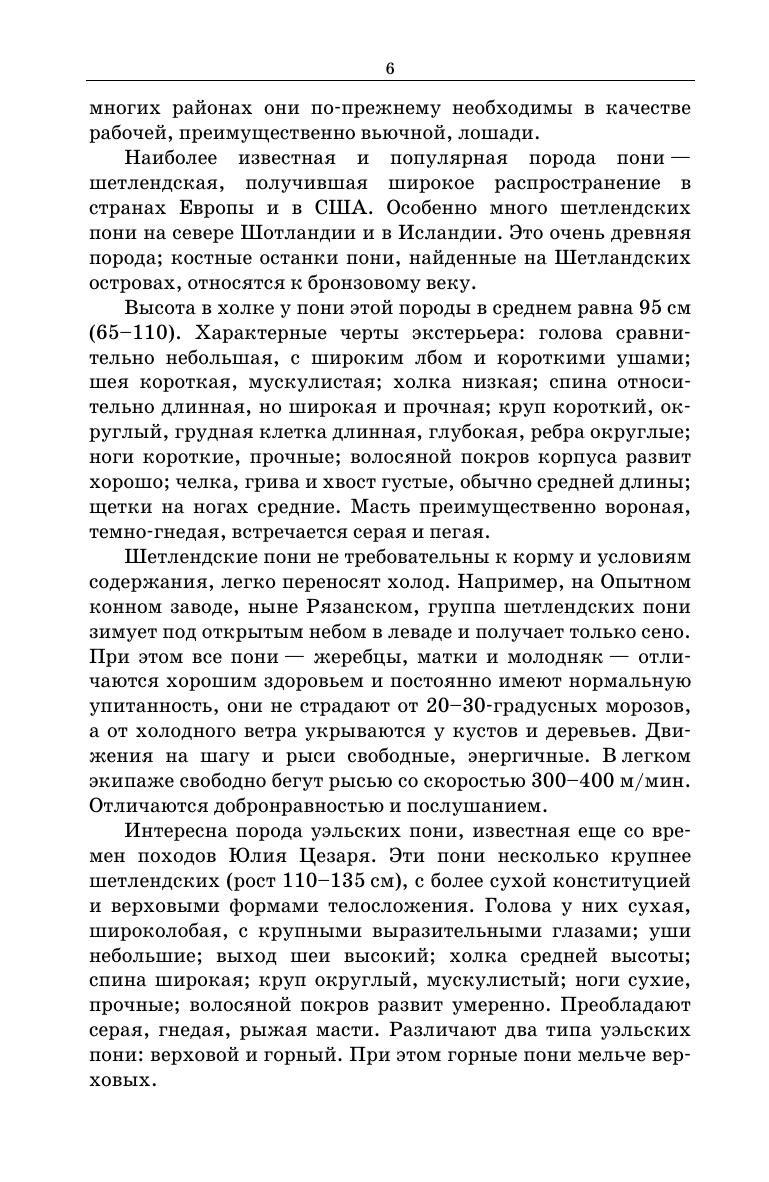 6

многих районах они по-прежнему необходимы в качестве рабочей, преимущественно вьючной, лошади.

Наиболее известная и популярная порода пони — шетлендская, получившая широкое распространение в странах Европы и в США. Особенно много шетлендских пони на севере Шотландии и в Исландии. Это очень древняя порода; костные останки пони, найденные на Шетландских островах, относятся к бронзовому веку.

Высота в холке у пони этой породы в среднем равна 95 см (65–110). Характерные черты экстерьера: голова сравнительно небольшая, с широким лбом и короткими ушами; шея короткая, мускулистая; холка низкая; спина относительно длинная, но широкая и прочная; круп короткий, округлый, грудная клетка длинная, глубокая, ребра округлые; ноги короткие, прочные; волосяной покров корпуса развит хорошо; челка, грива и хвост густые, обычно средней длины; щетки на ногах средние. Масть преимущественно вороная, темно-гнедая, встречается серая и пегая.

Шетлендские пони не требовательны к корму и условиям содержания, легко переносят холод. Например, на Опытном конном заводе, ныне Рязанском, группа шетлендских пони зимует под открытым небом в леваде и получает только сено. При этом все пони — жеребцы, матки и молодняк — отличаются хорошим здоровьем и постоянно имеют нормальную упитанность, они не страдают от 20–30-градусных морозов, а от холодного ветра укрываются у кустов и деревьев. Движения на шагу и рыси свободные, энергичные. В легком экипаже свободно бегут рысью со скоростью 300–400 м/мин. Отличаются добронравностью и послушанием.

Интересна порода уэльских пони, известная еще со времен походов Юлия Цезаря. Эти пони несколько крупнее шетлендских (рост 110–135 см), с более сухой конституцией и верховыми формами телосложения. Голова у них сухая, широколобая, с крупными выразительными глазами; уши небольшие; выход шеи высокий; холка средней высоты; спина широкая; круп округлый, мускулистый; ноги сухие, прочные; волосяной покров развит умеренно. Преобладают серая, гнедая, рыжая масти. Различают два типа уэльских пони: верховой и горный. При этом горные пони мельче верховых.